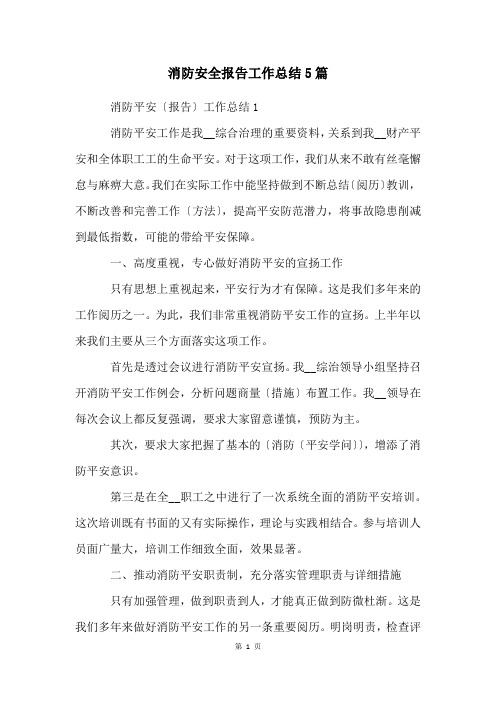 消防安全报告工作总结5篇

消防平安〔报告〕工作总结1

消防平安工作是我__综合治理的重要资料，关系到我__财产平安和全体职工工的生命平安。对于这项工作，我们从来不敢有丝毫懈怠与麻痹大意。我们在实际工作中能坚持做到不断总结〔阅历〕教训，不断改善和完善工作〔方法〕，提高平安防范潜力，将事故隐患削减到最低指数，可能的带给平安保障。

一、高度重视，专心做好消防平安的宣扬工作

只有思想上重视起来，平安行为才有保障。这是我们多年来的工作阅历之一。为此，我们非常重视消防平安工作的宣扬。上半年以来我们主要从三个方面落实这项工作。

首先是透过会议进行消防平安宣扬。我__综治领导小组坚持召开消防平安工作例会，分析问题商量〔措施〕布置工作。我__领导在每次会议上都反复强调，要求大家留意谨慎，预防为主。

其次，要求大家把握了基本的〔消防〔平安学问〕〕，增添了消防平安意识。

第三是在全__职工之中进行了一次系统全面的消防平安培训。这次培训既有书面的又有实际操作，理论与实践相结合。参与培训人员面广量大，培训工作细致全面，效果显著。

二、推动消防平安职责制，充分落实管理职责与详细措施

只有加强管理，做到职责到人，才能真正做到防微杜渐。这是我们多年来做好消防平安工作的另一条重要阅历。明岗明责，检查评

第 1 页